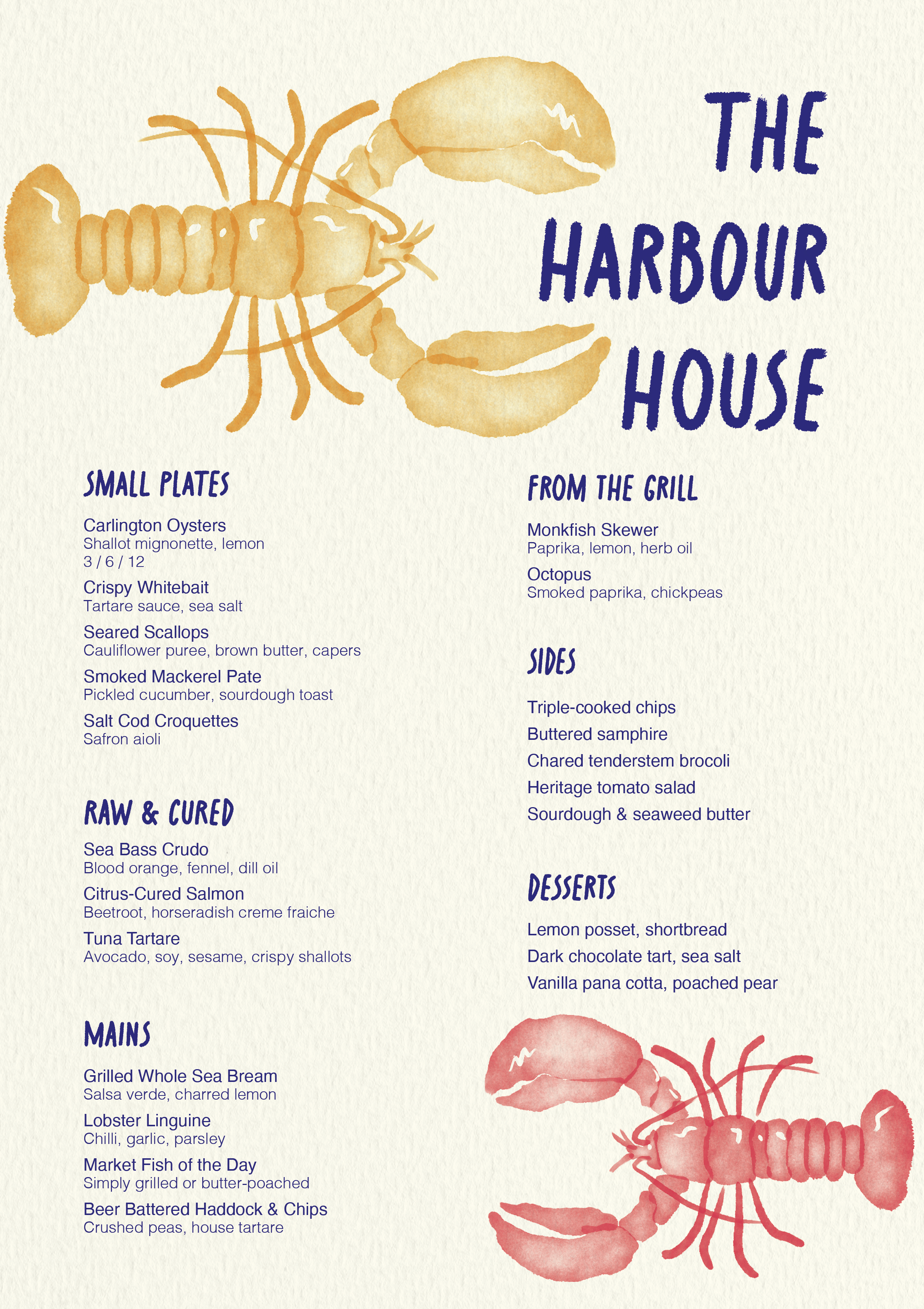 THE HARBOUR HOUSE

SMALL PLATES

Carlington Oysters
Shallot mignonette, lemon
3 / 6 / 12

Crispy Whitebait
Tartare sauce, sea salt

Seared Scallops
Cauliflower puree, brown butter, capers

Smoked Mackerel Pate
Pickled cucumber, sourdough toast

Salt Cod Croquettes
Safron aioli

RAW & CURED

Sea Bass Crudo
Blood orange, fennel, dill oil

Citrus-Cured Salmon
Beetroot, horseradish creme fraiche

Tuna Tartare
Avocado, soy, sesame, crispy shallots

MAINS

Grilled Whole Sea Bream
Salsa verde, charred lemon

Lobster Linguine
Chilli, garlic, parsley

Market Fish of the Day
Simply grilled or butter-poached

Beer Battered Haddock & Chips
Crushed peas, house tartare

FROM THE GRILL

Monkfish Skewer
Paprika, lemon, herb oil

Octopus
Smoked paprika, chickpeas

SIDES

Triple-cooked chips
Buttered samphire
Chared tenderstem brocoli
Heritage tomato salad
Sourdough & seaweed butter

DESSERTS

Lemon posset, shortbread
Dark chocolate tart, sea salt
Vanilla pana cotta, poached pear